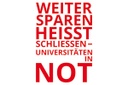 WEITER SPAREN HEISST SCHLIESSEN – UNIVERSITÄTEN IN NOT